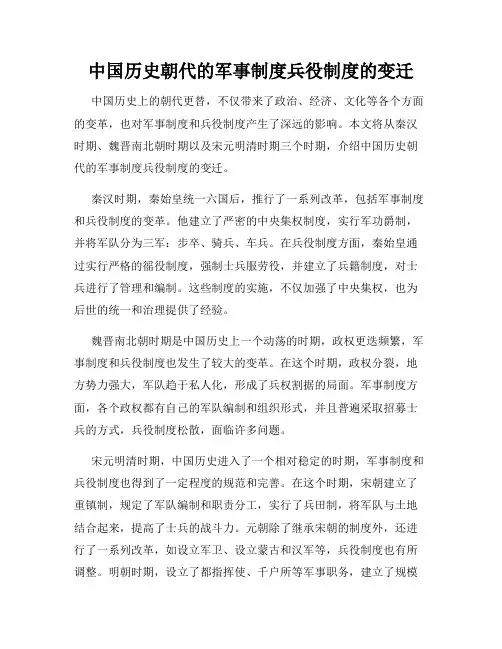 中国历史朝代的军事制度兵役制度的变迁

中国历史上的朝代更替，不仅带来了政治、经济、文化等各个方面的变革，也对军事制度和兵役制度产生了深远的影响。本文将从秦汉时期、魏晋南北朝时期以及宋元明清时期三个时期，介绍中国历史朝代的军事制度兵役制度的变迁。

秦汉时期，秦始皇统一六国后，推行了一系列改革，包括军事制度和兵役制度的变革。他建立了严密的中央集权制度，实行军功爵制，并将军队分为三军：步卒、骑兵、车兵。在兵役制度方面，秦始皇通过实行严格的徭役制度，强制士兵服劳役，并建立了兵籍制度，对士兵进行了管理和编制。这些制度的实施，不仅加强了中央集权，也为后世的统一和治理提供了经验。

魏晋南北朝时期是中国历史上一个动荡的时期，政权更迭频繁，军事制度和兵役制度也发生了较大的变革。在这个时期，政权分裂，地方势力强大，军队趋于私人化，形成了兵权割据的局面。军事制度方面，各个政权都有自己的军队编制和组织形式，并且普遍采取招募士兵的方式，兵役制度松散，面临许多问题。

宋元明清时期，中国历史进入了一个相对稳定的时期，军事制度和兵役制度也得到了一定程度的规范和完善。在这个时期，宋朝建立了重镇制，规定了军队编制和职责分工，实行了兵田制，将军队与土地结合起来，提高了士兵的战斗力。元朝除了继承宋朝的制度外，还进行了一系列改革，如设立军卫、设立蒙古和汉军等，兵役制度也有所调整。明朝时期，设立了都指挥使、千户所等军事职务，建立了规模